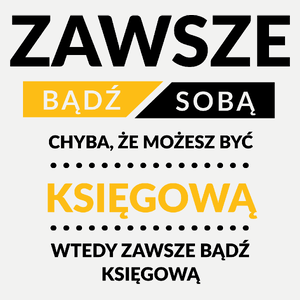 ZAWSZE

BĄDŹ SOBĄ

CHYBA, ŻE MOŻESZ BYĆ

KSIĘGOWĄ

WTEDY ZAWSZE BĄDŹ KSIĘGOWĄ